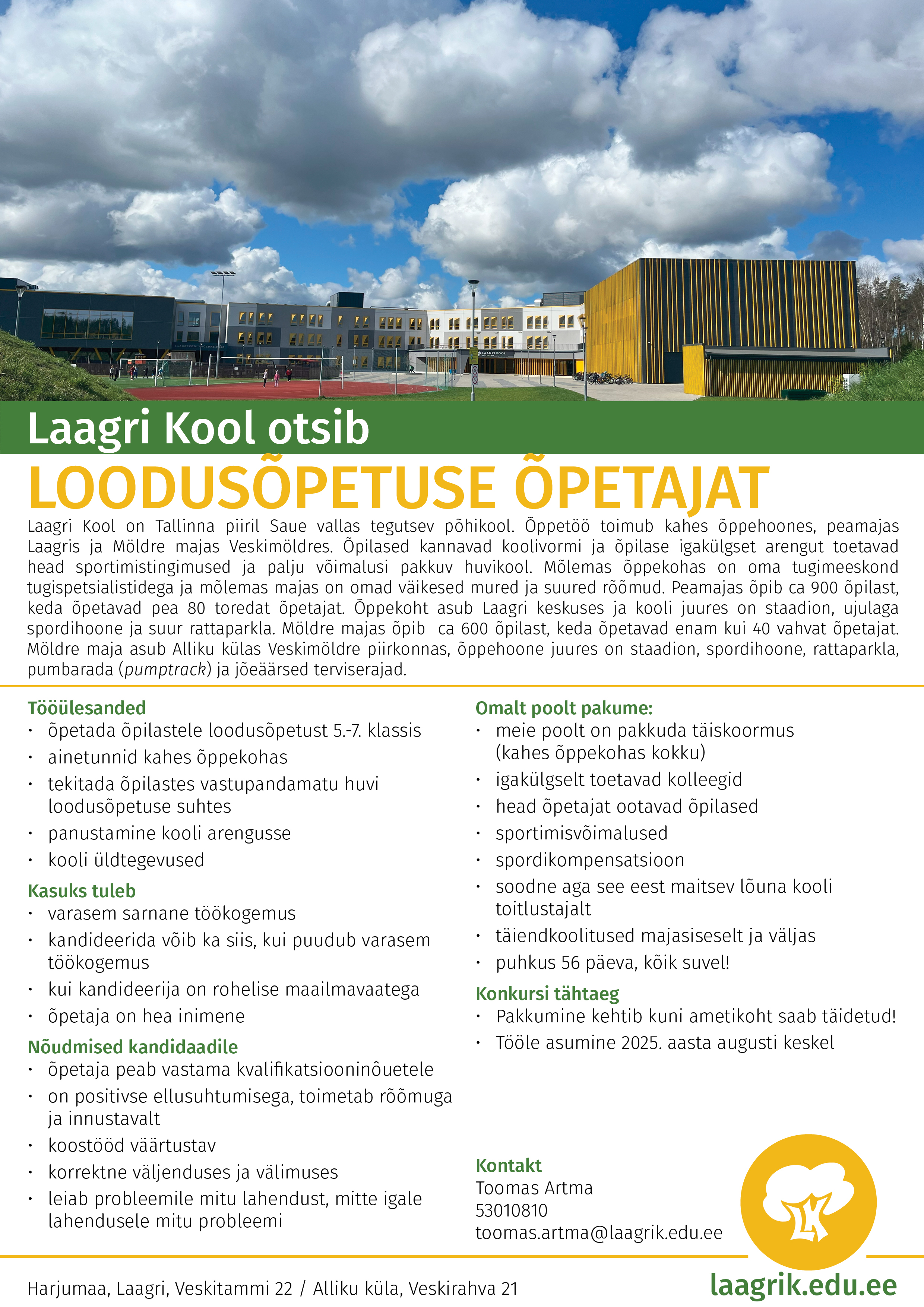 LAAGRI KOOL

Laagri Kool otsib

LOODUSÕPETUSE ÕPETAJAT

Laagri Kool on Tallinna piiril Saue vallas tegutsev põhikool. Õppetöö toimub kahes õppehoones, peamajas Laagris ja Möldre majas Veskimöldres. Õpilased kannavad koolivormi ja õpilase igakülgset arengut toetavad head sportimistingimused ja palju võimalusi pakkuv huvikool. Mõlemas õppekohas on oma tugimeeskond tugispetsialistidega ja mõlemas majas on omad väikesed mured ja suured rõõmud. Peamajas õpib ca 900 õpilast, keda õpetavad pea 80 toredat õpetajat. Õppekoht asub Laagri keskuses ja kooli juures on staadion, ujulaga spordihoone ja suur rattaparkla. Möldre majas õpib ca 600 õpilast, keda õpetavad enam kui 40 vahvat õpetajat. Möldre maja asub Alliku külas Veskimöldre piirkonnas, õppehoone juures on staadion, spordihoone, rattaparkla, pumbarada (pumptrack) ja jõeäärsed terviserajad.

Tööülesanded
• õpetada õpilastele loodusõpetust 5.-7. klassis
• ainetunnid kahes õppekohas
• tekitada õpilastes vastupandamatu huvi loodusõpetuse suhtes
• panustamine kooli arengusse
• kooli üldtegevused

Kasuks tuleb
• varasem sarnane töökogemus
• kandideerida võib ka siis, kui puudub varasem töökogemus
• kui kandideerija on rohelise maailmavaatega
• õpetaja on hea inimene

Nõudmised kandidaadile
• õpetaja peab vastama kvalifikatsiooninõuetele
• on positivse ellusuhtumisega, toimetab rõõmuga ja innustavalt
• koostööd väärtustav
• korrektne väljenduses ja välimuses
• leiab probleemile mitu lahendust, mitte igale lahendusele mitu probleemi

Omalt poolt pakume:
• meie poolt on pakkuda täiskoormus (kahes õppekohas kokku)
• igakülgselt toetavad kolleegid
• head õpetajat ootavad õpilased
• sportimisvõimalused
• spordikompensatsioon
• soodne aga see eest maitsev lõuna kooli toitlustajalt
• täiendkoolitused majasiseselt ja väljas
• puhkus 56 päeva, kõik suvel!

Konkursi tähtaeg
• Pakkumine kehtib kuni ametikoht saab täidetud!
• Tööle asumine 2025. aasta augusti keskel

Kontakt
Toomas Artma
53010810
toomas.artma@laagrik.edu.ee

LK

Harjumaa, Laagri, Veskitammi 22 / Alliku küla, Veskirahva 21

laagrik.edu.ee